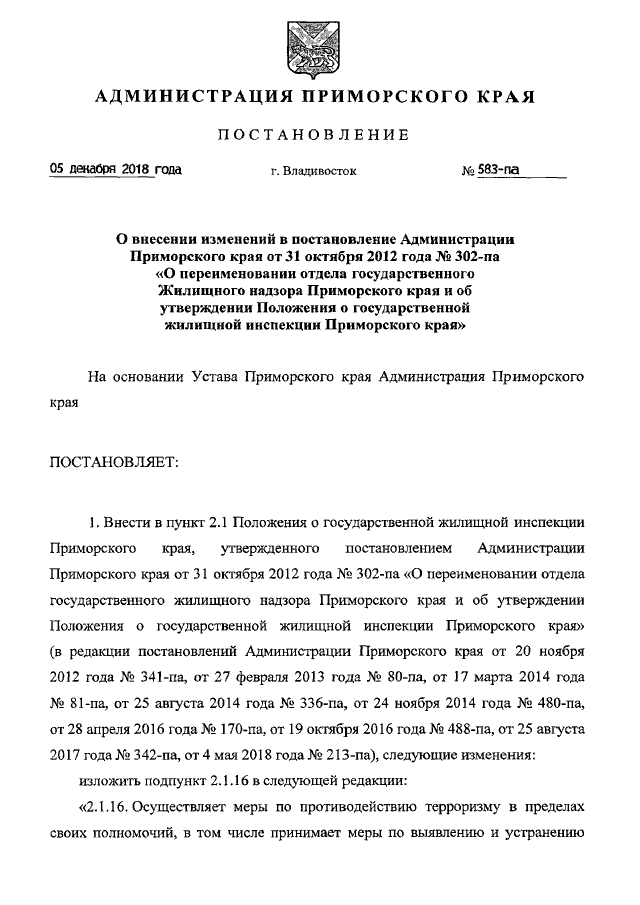 АДМИНИСТРАЦИЯ ПРИМОРСКОГО КРАЯ

ПОСТАНОВЛЕНИЕ

05 декабря 2018 года г. Владивосток № 583-па

О внесении изменений в постановление Администрации Приморского края от 31 октября 2012 года № 302-па «О переименовании отдела государственного Жилищного надзора Приморского края и об утверждении Положения о государственной жилищной инспекции Приморского края»

На основании Устава Приморского края Администрация Приморского края

ПОСТАНОВЛЯЕТ:

1. Внести в пункт 2.1 Положения о государственной жилищной инспекции Приморского края, утвержденного постановлением Администрации Приморского края от 31 октября 2012 года № 302-па «О переименовании отдела государственного жилищного надзора Приморского края и об утверждении Положения о государственной жилищной инспекции Приморского края» (в редакции постановлений Администрации Приморского края от 20 ноября 2012 года № 341-па, от 27 февраля 2013 года № 80-па, от 17 марта 2014 года № 81-па, от 25 августа 2014 года № 336-па, от 24 ноября 2014 года № 480-па, от 28 апреля 2016 года № 170-па, от 19 октября 2016 года № 488-па, от 25 августа 2017 года № 342-па, от 4 мая 2018 года № 213-па), следующие изменения:

изложить подпункт 2.1.16 в следующей редакции:

«2.1.16. Осуществляет меры по противодействию терроризму в пределах своих полномочий, в том числе принимает меры по выявлению и устранению